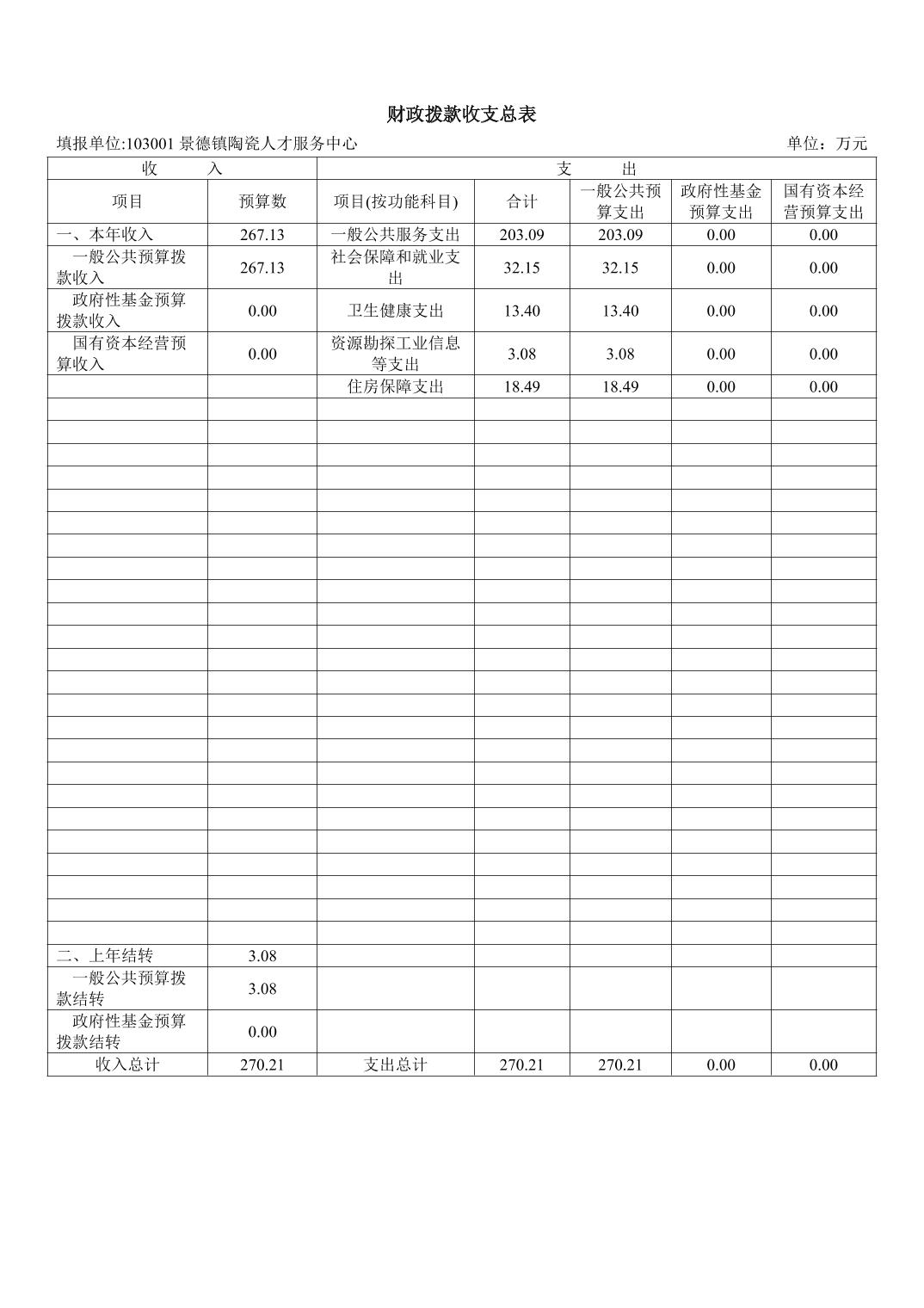 财政拨款收支总表

填报单位:103001 景德镇陶瓷人才服务中心　　　　单位：万元

| 收　　入 | | 支　　出 | | | | |
|---|---|---|---|---|---|---|
| 项目 | 预算数 | 项目(按功能科目) | 合计 | 一般公共预算支出 | 政府性基金预算支出 | 国有资本经营预算支出 |
| 一、本年收入 | 267.13 | 一般公共服务支出 | 203.09 | 203.09 | 0.00 | 0.00 |
| 一般公共预算拨款收入 | 267.13 | 社会保障和就业支出 | 32.15 | 32.15 | 0.00 | 0.00 |
| 政府性基金预算拨款收入 | 0.00 | 卫生健康支出 | 13.40 | 13.40 | 0.00 | 0.00 |
| 国有资本经营预算收入 | 0.00 | 资源勘探工业信息等支出 | 3.08 | 3.08 | 0.00 | 0.00 |
| | | 住房保障支出 | 18.49 | 18.49 | 0.00 | 0.00 |
| 二、上年结转 | 3.08 | | | | | |
| 一般公共预算拨款结转 | 3.08 | | | | | |
| 政府性基金预算拨款结转 | 0.00 | | | | | |
| 收入总计 | 270.21 | 支出总计 | 270.21 | 270.21 | 0.00 | 0.00 |